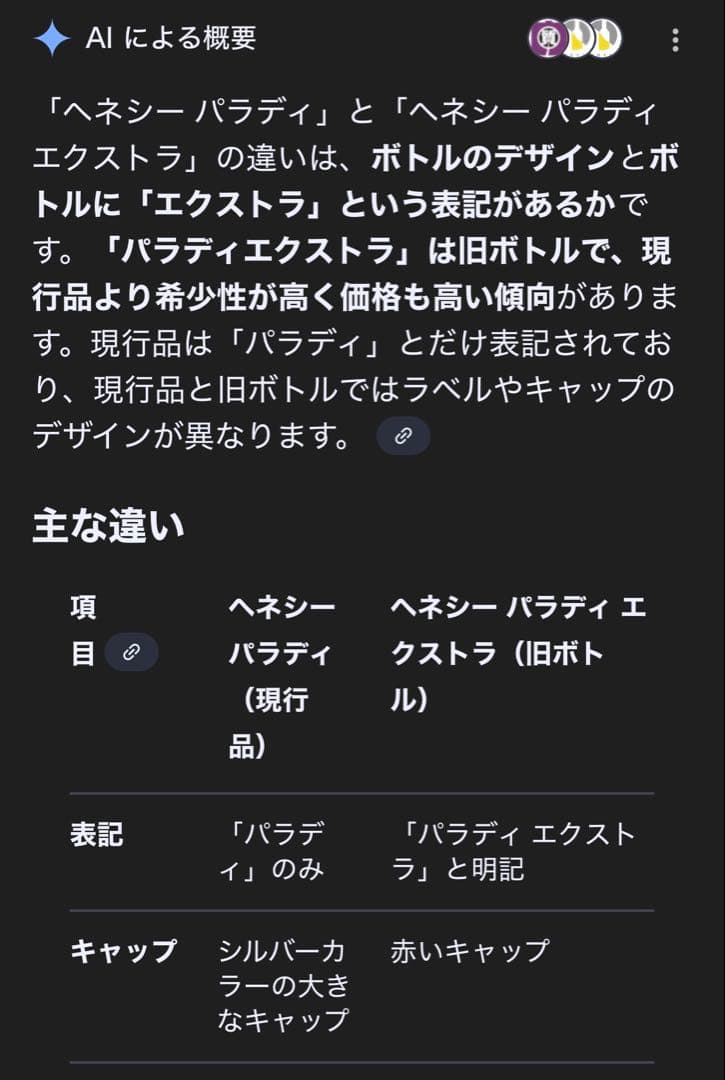 AI による概要

「ヘネシー パラディ」と「ヘネシー パラディ エクストラ」の違いは、ボトルのデザインとボトルに「エクストラ」という表記があるかです。「パラディエクストラ」は旧ボトルで、現行品より希少性が高く価格も高い傾向があります。現行品は「パラディ」とだけ表記されており、現行品と旧ボトルではラベルやキャップのデザインが異なります。

主な違い

| 項目 | ヘネシー パラディ（現行品） | ヘネシー パラディ エクストラ（旧ボトル） |
|---|---|---|
| 表記 | 「パラディ」のみ | 「パラディ エクストラ」と明記 |
| キャップ | シルバーカラーの大きなキャップ | 赤いキャップ |